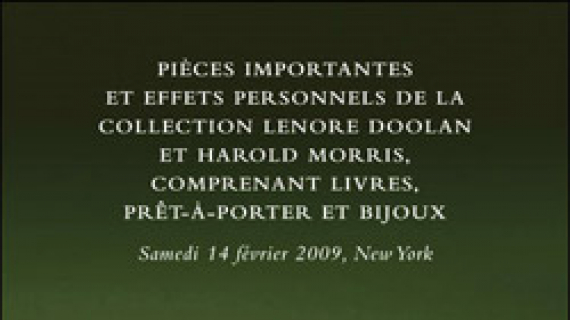 PIÈCES IMPORTANTES
ET EFFETS PERSONNELS DE LA
COLLECTION LENORE DOOLAN
ET HAROLD MORRIS,
COMPRENANT LIVRES,
PRÊT-À-PORTER ET BIJOUX

Samedi 14 février 2009, New York